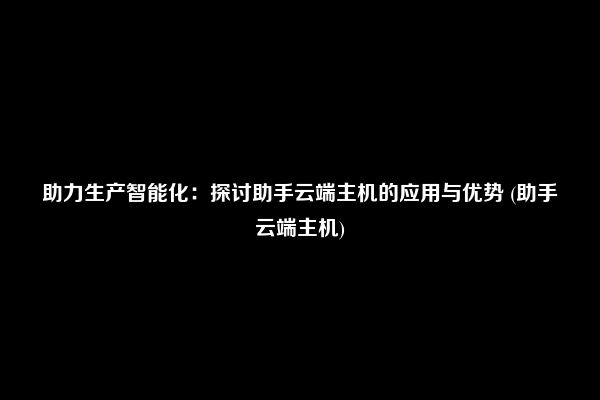 助力生产智能化：探讨助手云端主机的应用与优势 (助手云端主机)